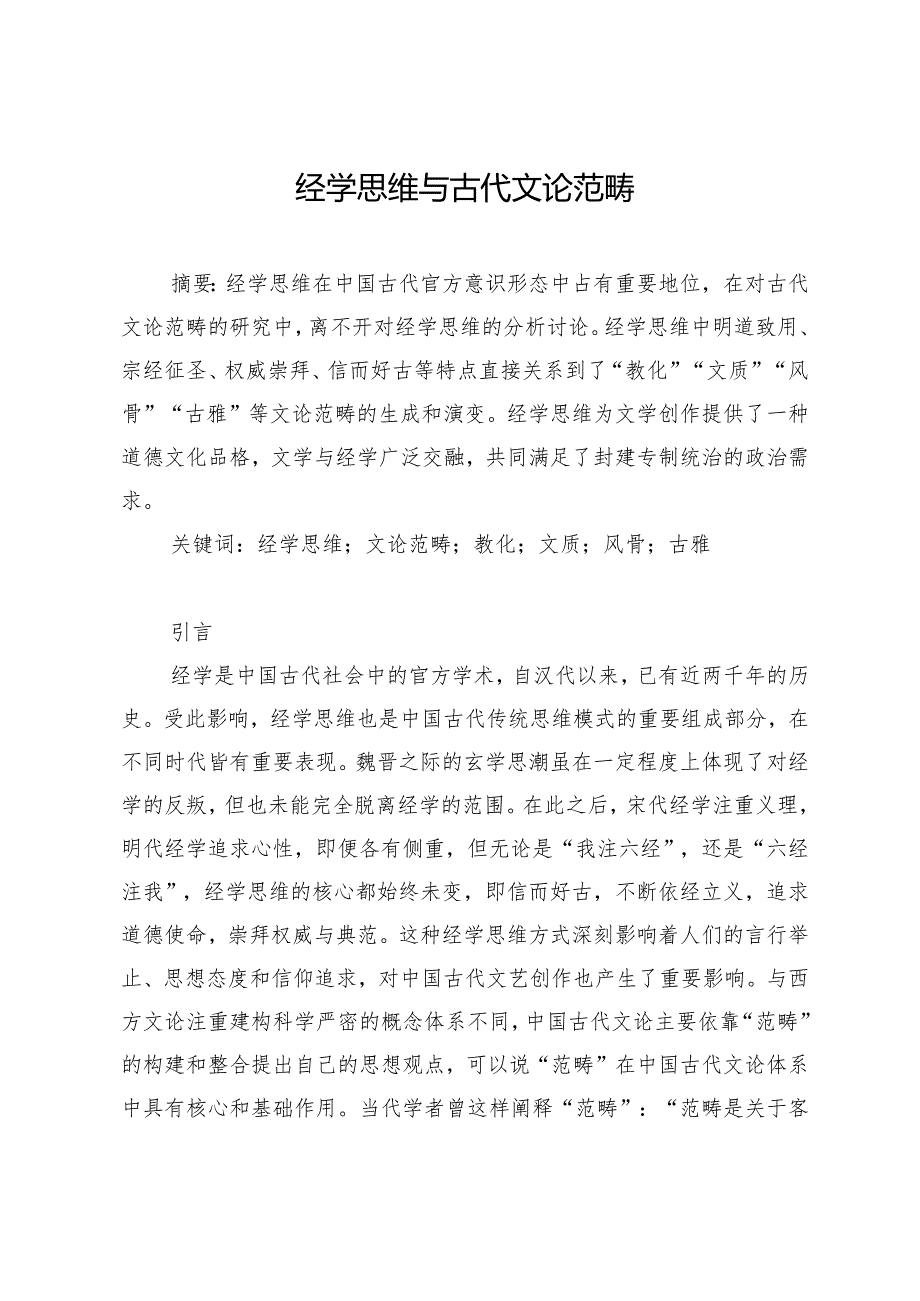 经学思维与古代文论范畴

摘要：经学思维在中国古代官方意识形态中占有重要地位，在对古代文论范畴的研究中，离不开对经学思维的分析讨论。经学思维中明道致用、宗经征圣、权威崇拜、信而好古等特点直接关系到了“教化”“文质”“风骨”“古雅”等文论范畴的生成和演变。经学思维为文学创作提供了一种道德文化品格，文学与经学广泛交融，共同满足了封建专制统治的政治需求。

关键词：经学思维；文论范畴；教化；文质；风骨；古雅

引言

经学是中国古代社会中的官方学术，自汉代以来，已有近两千年的历史。受此影响，经学思维也是中国古代传统思维模式的重要组成部分，在不同时代皆有重要表现。魏晋之际的玄学思潮虽在一定程度上体现了对经学的反叛，但也未能完全脱离经学的范围。在此之后，宋代经学注重义理，明代经学追求心性，即便各有侧重，但无论是“我注六经”，还是“六经注我”，经学思维的核心都始终未变，即信而好古，不断依经立义，追求道德使命，崇拜权威与典范。这种经学思维方式深刻影响着人们的言行举止、思想态度和信仰追求，对中国古代文艺创作也产生了重要影响。与西方文论注重建构科学严密的概念体系不同，中国古代文论主要依靠“范畴”的构建和整合提出自己的思想观点，可以说“范畴”在中国古代文论体系中具有核心和基础作用。当代学者曾这样阐释“范畴”：“范畴是关于客